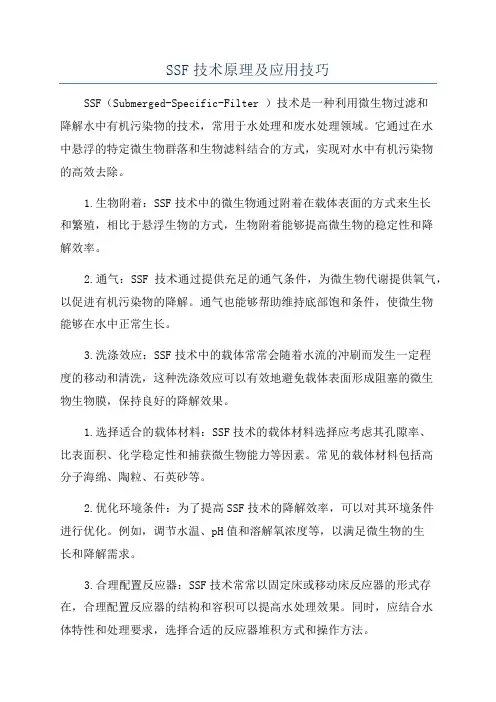 SSF 技术原理及应用技巧

SSF（Submerged-Specific-Filter ）技术是一种利用微生物过滤和降解水中有机污染物的技术，常用于水处理和废水处理领域。它通过在水中悬浮的特定微生物群落和生物滤料结合的方式，实现对水中有机污染物的高效去除。

1.生物附着：SSF 技术中的微生物通过附着在载体表面的方式来生长和繁殖，相比于悬浮生物的方式，生物附着能够提高微生物的稳定性和降解效率。

2.通气：SSF 技术通过提供充足的通气条件，为微生物代谢提供氧气，以促进有机污染物的降解。通气也能够帮助维持底部饱和条件，使微生物能够在水中正常生长。

3.洗涤效应：SSF 技术中的载体常常会随着水流的冲刷而发生一定程度的移动和清洗，这种洗涤效应可以有效地避免载体表面形成阻塞的微生物生物膜，保持良好的降解效果。

1.选择适合的载体材料：SSF 技术的载体材料选择应考虑其孔隙率、比表面积、化学稳定性和捕获微生物能力等因素。常见的载体材料包括高分子海绵、陶粒、石英砂等。

2.优化环境条件：为了提高 SSF 技术的降解效率，可以对其环境条件进行优化。例如，调节水温、pH 值和溶解氧浓度等，以满足微生物的生长和降解需求。

3.合理配置反应器：SSF 技术常常以固定床或移动床反应器的形式存在，合理配置反应器的结构和容积可以提高水处理效果。同时，应结合水体特性和处理要求，选择合适的反应器堆积方式和操作方法。